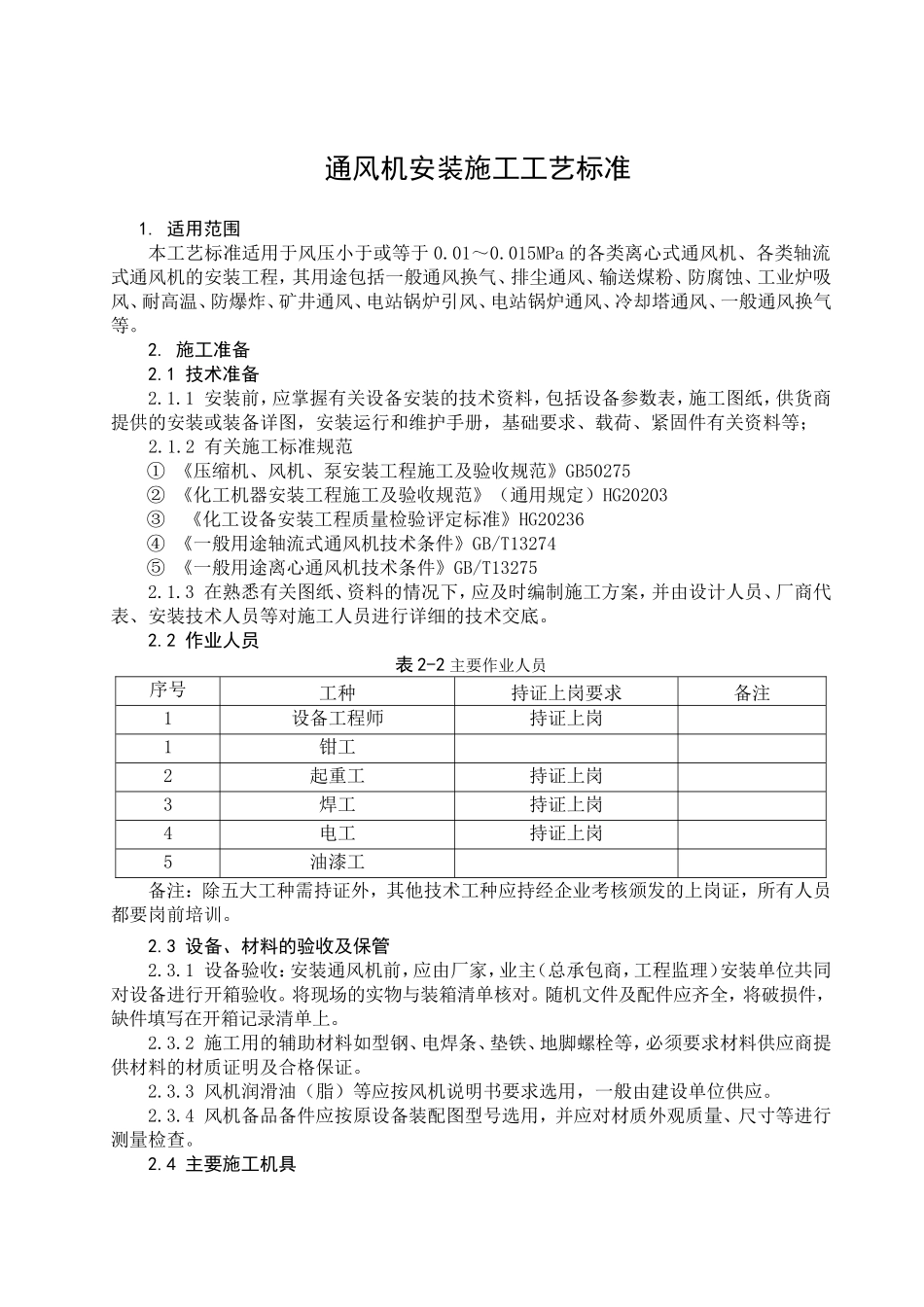 通风机安装施工工艺标准

1. 适用范围

本工艺标准适用于风压小于或等于 0.01～0.015MPa 的各类离心式通风机、各类轴流式通风机的安装工程，其用途包括一般通风换气、排尘通风、输送煤粉、防腐蚀、工业炉吸风、耐高温、防爆炸、矿井通风、电站锅炉引风、电站锅炉通风、冷却塔通风、一般通风换气等。

2. 施工准备

2.1 技术准备

2.1.1 安装前，应掌握有关设备安装的技术资料，包括设备参数表，施工图纸，供货商提供的安装或装备详图，安装运行和维护手册，基础要求、载荷、紧固件有关资料等；

2.1.2 有关施工标准规范

① 《压缩机、风机、泵安装工程施工及验收规范》GB50275

② 《化工机器安装工程施工及验收规范》（通用规定）HG20203

③ 《化工设备安装工程质量检验评定标准》HG20236

④ 《一般用途轴流式通风机技术条件》GB/T13274

⑤ 《一般用途离心通风机技术条件》GB/T13275

2.1.3 在熟悉有关图纸、资料的情况下，应及时编制施工方案，并由设计人员、厂商代表、安装技术人员等对施工人员进行详细的技术交底。

2.2 作业人员

表 2-2 主要作业人员

| 序号 | 工种 | 持证上岗要求 | 备注 |
|---|---|---|---|
| 1 | 设备工程师 | 持证上岗 | |
| 1 | 钳工 | | |
| 2 | 起重工 | 持证上岗 | |
| 3 | 焊工 | 持证上岗 | |
| 4 | 电工 | 持证上岗 | |
| 5 | 油漆工 | | |

备注：除五大工种需持证外，其他技术工种应持经企业考核颁发的上岗证，所有人员都要岗前培训。

2.3 设备、材料的验收及保管

2.3.1 设备验收：安装通风机前，应由厂家，业主（总承包商，工程监理）安装单位共同对设备进行开箱验收。将现场的实物与装箱清单核对。随机文件及配件应齐全，将破损件，缺件填写在开箱记录清单上。

2.3.2 施工用的辅助材料如型钢、电焊条、垫铁、地脚螺栓等，必须要求材料供应商提供材料的材质证明及合格保证。

2.3.3 风机润滑油（脂）等应按风机说明书要求选用，一般由建设单位供应。

2.3.4 风机备品备件应按原设备装配图型号选用，并应对材质外观质量、尺寸等进行测量检查。

2.4 主要施工机具